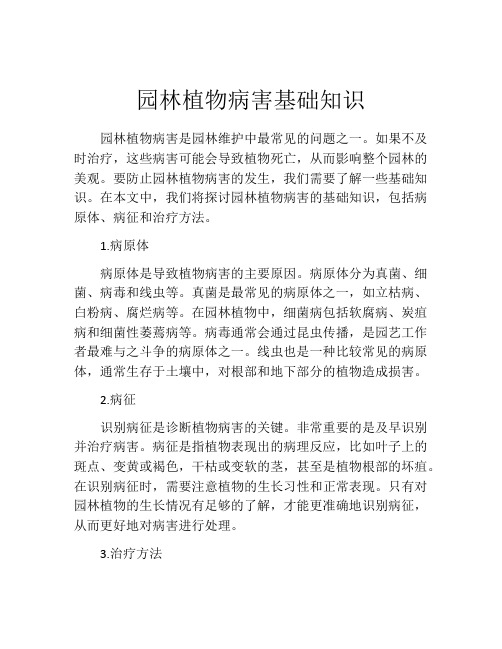 园林植物病害基础知识

园林植物病害是园林维护中最常见的问题之一。如果不及时治疗，这些病害可能会导致植物死亡，从而影响整个园林的美观。要防止园林植物病害的发生，我们需要了解一些基础知识。在本文中，我们将探讨园林植物病害的基础知识，包括病原体、病征和治疗方法。

1.病原体

病原体是导致植物病害的主要原因。病原体分为真菌、细菌、病毒和线虫等。真菌是最常见的病原体之一，如立枯病、白粉病、腐烂病等。在园林植物中，细菌病包括软腐病、炭疽病和细菌性萎蔫病等。病毒通常会通过昆虫传播，是园艺工作者最难与之斗争的病原体之一。线虫也是一种比较常见的病原体，通常生存于土壤中，对根部和地下部分的植物造成损害。

2.病征

识别病征是诊断植物病害的关键。非常重要的是及早识别并治疗病害。病征是指植物表现出的病理反应，比如叶子上的斑点、变黄或褐色，干枯或变软的茎，甚至是植物根部的坏疽。在识别病征时，需要注意植物的生长习性和正常表现。只有对园林植物的生长情况有足够的了解，才能更准确地识别病征，从而更好地对病害进行处理。

3.治疗方法